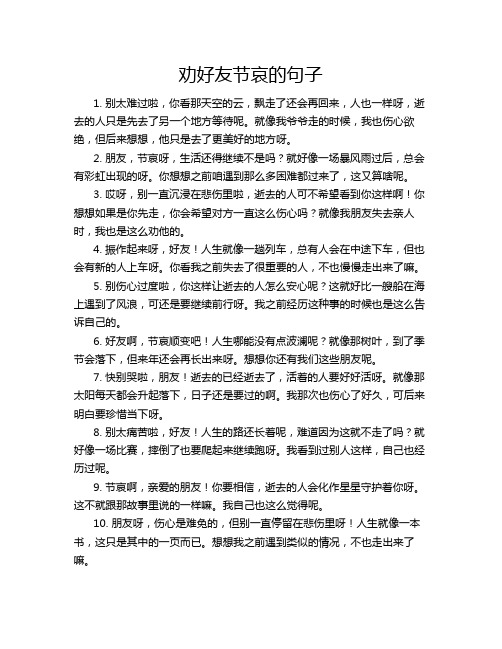 劝好友节哀的句子

1. 别太难过啦，你看那天空的云，飘走了还会再回来，人也一样呀，逝去的人只是先去了另一个地方等待呢。就像我爷爷走的时候，我也伤心欲绝，但后来想想，他只是去了更美好的地方呀。

2. 朋友，节哀呀，生活还得继续不是吗？就好像一场暴风雨过后，总会有彩虹出现的呀。你想想之前咱遇到那么多困难都过来了，这又算啥呢。

3. 哎呀，别一直沉浸在悲伤里啦，逝去的人可不希望看到你这样啊！你想想如果是你先走，你会希望对方一直这么伤心吗？就像我朋友失去亲人时，我也是这么劝他的。

4. 振作起来呀，好友！人生就像一趟列车，总有人会在中途下车，但也会有新的人上车呀。你看我之前失去了很重要的人，不也慢慢走出来了嘛。

5. 别伤心过度啦，你这样让逝去的人怎么安心呢？这就好比一艘船在海上遇到了风浪，可还是要继续前行呀。我之前经历这种事的时候也是这么告诉自己的。

6. 好友啊，节哀顺变吧！人生哪能没有点波澜呢？就像那树叶，到了季节会落下，但来年还会再长出来呀。想想你还有我们这些朋友呢。

7. 快别哭啦，朋友！逝去的已经逝去了，活着的人要好好活呀。就像那太阳每天都会升起落下，日子还是要过的啊。我那次也伤心了好久，可后来明白要珍惜当下呀。

8. 别太痛苦啦，好友！人生的路还长着呢，难道因为这就不走了吗？就好像一场比赛，摔倒了也要爬起来继续跑呀。我看到过别人这样，自己也经历过呢。

9. 节哀啊，亲爱的朋友！你要相信，逝去的人会化作星星守护着你呀。这不就跟那故事里说的一样嘛。我自己也这么觉得呢。

10. 朋友呀，伤心是难免的，但别一直停留在悲伤里呀！人生就像一本书，这只是其中的一页而已。想想我之前遇到类似的情况，不也走出来了嘛。